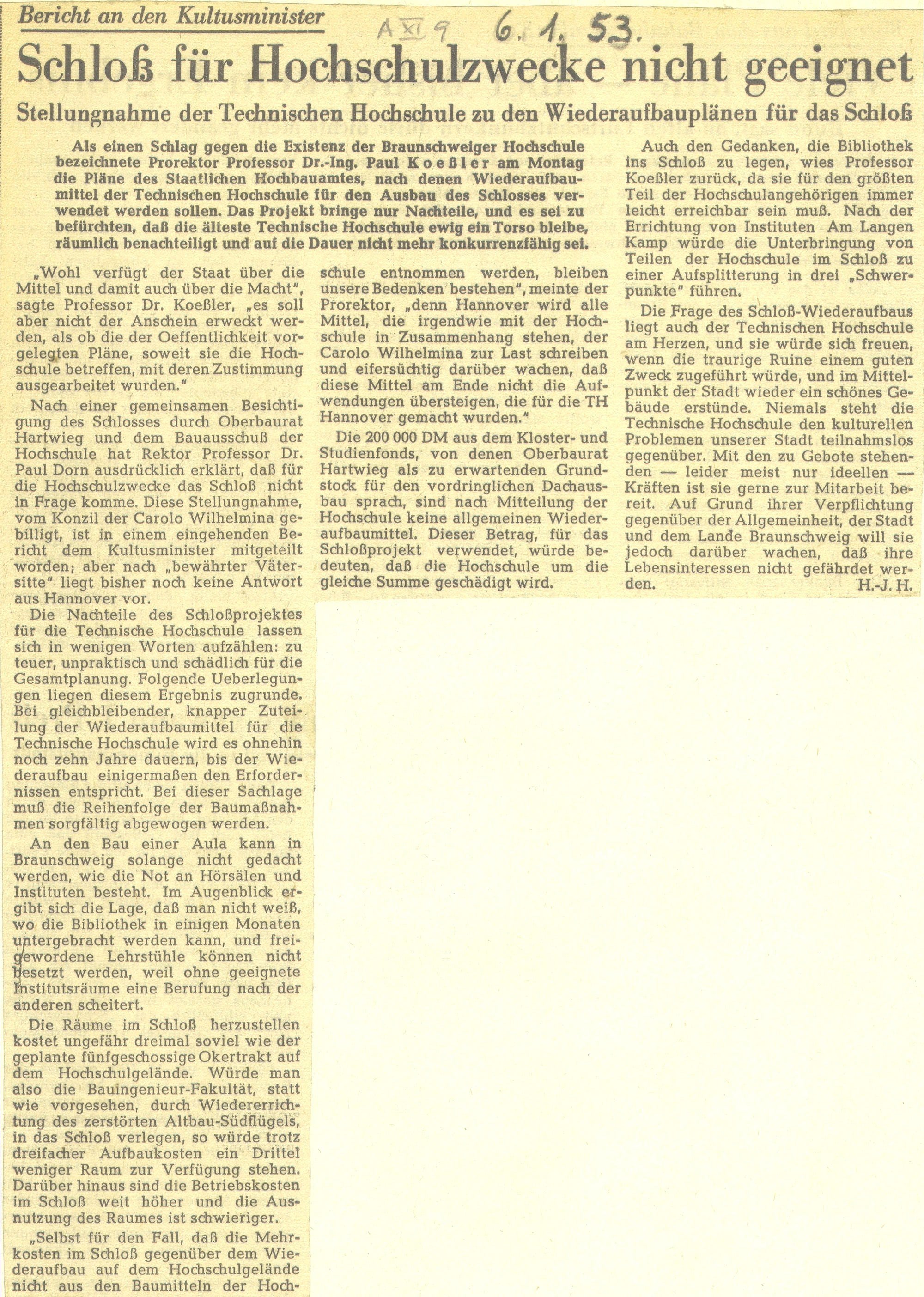 Bericht an den Kultusminister

A XI 9 6. 1. 53.

Schloß für Hochschulzwecke nicht geeignet

Stellungnahme der Technischen Hochschule zu den Wiederaufbauplänen für das Schloß

Als einen Schlag gegen die Existenz der Braunschweiger Hochschule bezeichnete Prorektor Professor Dr.-Ing. Paul Koeßler am Montag die Pläne des Staatlichen Hochbauamtes, nach denen Wiederaufbaumittel der Technischen Hochschule für den Ausbau des Schlosses verwendet werden sollen. Das Projekt bringe nur Nachteile, und es sei zu befürchten, daß die älteste Technische Hochschule ewig ein Torso bleibe, räumlich benachteiligt und auf die Dauer nicht mehr konkurrenzfähig sei.

„Wohl verfügt der Staat über die Mittel und damit auch über die Macht", sagte Professor Dr. Koeßler, „es soll aber nicht der Anschein erweckt werden, als ob die der Oeffentlichkeit vorgelegten Pläne, soweit sie die Hochschule betreffen, mit deren Zustimmung ausgearbeitet wurden."

Nach einer gemeinsamen Besichtigung des Schlosses durch Oberbaurat Hartwieg und dem Bauausschuß der Hochschule hat Rektor Professor Dr. Paul Dorn ausdrücklich erklärt, daß für die Hochschulzwecke das Schloß nicht in Frage komme. Diese Stellungnahme, vom Konzil der Carolo Wilhelmina gebilligt, ist in einem eingehenden Bericht dem Kultusminister mitgeteilt worden; aber nach „bewährter Vätersitte" liegt bisher noch keine Antwort aus Hannover vor.

Die Nachteile des Schloßprojektes für die Technische Hochschule lassen sich in wenigen Worten aufzählen: zu teuer, unpraktisch und schädlich für die Gesamtplanung. Folgende Ueberlegungen liegen diesem Ergebnis zugrunde. Bei gleichbleibender, knapper Zuteilung der Wiederaufbaumittel für die Technische Hochschule wird es ohnehin noch zehn Jahre dauern, bis der Wiederaufbau einigermaßen den Erfordernissen entspricht. Bei dieser Sachlage muß die Reihenfolge der Baumaßnahmen sorgfältig abgewogen werden.

An den Bau einer Aula kann in Braunschweig solange nicht gedacht werden, wie die Not an Hörsälen und Instituten besteht. Im Augenblick ergibt sich die Lage, daß man nicht weiß, wo die Bibliothek in einigen Monaten untergebracht werden kann, und freigewordene Lehrstühle können nicht besetzt werden, weil ohne geeignete Institutsräume eine Berufung nach der anderen scheitert.

Die Räume im Schloß herzustellen kostet ungefähr dreimal soviel wie der geplante fünfgeschossige Okertrakt auf dem Hochschulgelände. Würde man also die Bauingenieur-Fakultät, statt wie vorgesehen, durch Wiedererrichtung des zerstörten Altbau-Südflügels, in das Schloß verlegen, so würde trotz dreifacher Aufbaukosten ein Drittel weniger Raum zur Verfügung stehen. Darüber hinaus sind die Betriebskosten im Schloß weit höher und die Ausnutzung des Raumes ist schwieriger.

„Selbst für den Fall, daß die Mehrkosten im Schloß gegenüber dem Wiederaufbau auf dem Hochschulgelände nicht aus den Baumitteln der Hochschule entnommen werden, bleiben unsere Bedenken bestehen", meinte der Prorektor, „denn Hannover wird alle Mittel, die irgendwie mit der Hochschule in Zusammenhang stehen, der Carolo Wilhelmina zur Last schreiben und eifersüchtig darüber wachen, daß diese Mittel am Ende nicht die Aufwendungen übersteigen, die für die TH Hannover gemacht wurden."

Die 200 000 DM aus dem Kloster- und Studienfonds, von denen Oberbaurat Hartwieg als zu erwartenden Grundstock für den vordringlichen Dachausbau sprach, sind nach Mitteilung der Hochschule keine allgemeinen Wiederaufbaumittel. Dieser Betrag, für das Schloßprojekt verwendet, würde bedeuten, daß die Hochschule um die gleiche Summe geschädigt wird.

Auch den Gedanken, die Bibliothek ins Schloß zu legen, wies Professor Koeßler zurück, da sie für den größten Teil der Hochschulangehörigen immer leicht erreichbar sein muß. Nach der Errichtung von Instituten Am Langen Kamp würde die Unterbringung von Teilen der Hochschule im Schloß zu einer Aufsplitterung in drei „Schwerpunkte" führen.

Die Frage des Schloß-Wiederaufbaus liegt auch der Technischen Hochschule am Herzen, und sie würde sich freuen, wenn die traurige Ruine einem guten Zweck zugeführt würde, und im Mittelpunkt der Stadt wieder ein schönes Gebäude erstünde. Niemals steht die Technische Hochschule den kulturellen Problemen unserer Stadt teilnahmslos gegenüber. Mit den zu Gebote stehenden — leider meist nur ideellen — Kräften ist sie gerne zur Mitarbeit bereit. Auf Grund ihrer Verpflichtung gegenüber der Allgemeinheit, der Stadt und dem Lande Braunschweig will sie jedoch darüber wachen, daß ihre Lebensinteressen nicht gefährdet werden. H.-J. H.